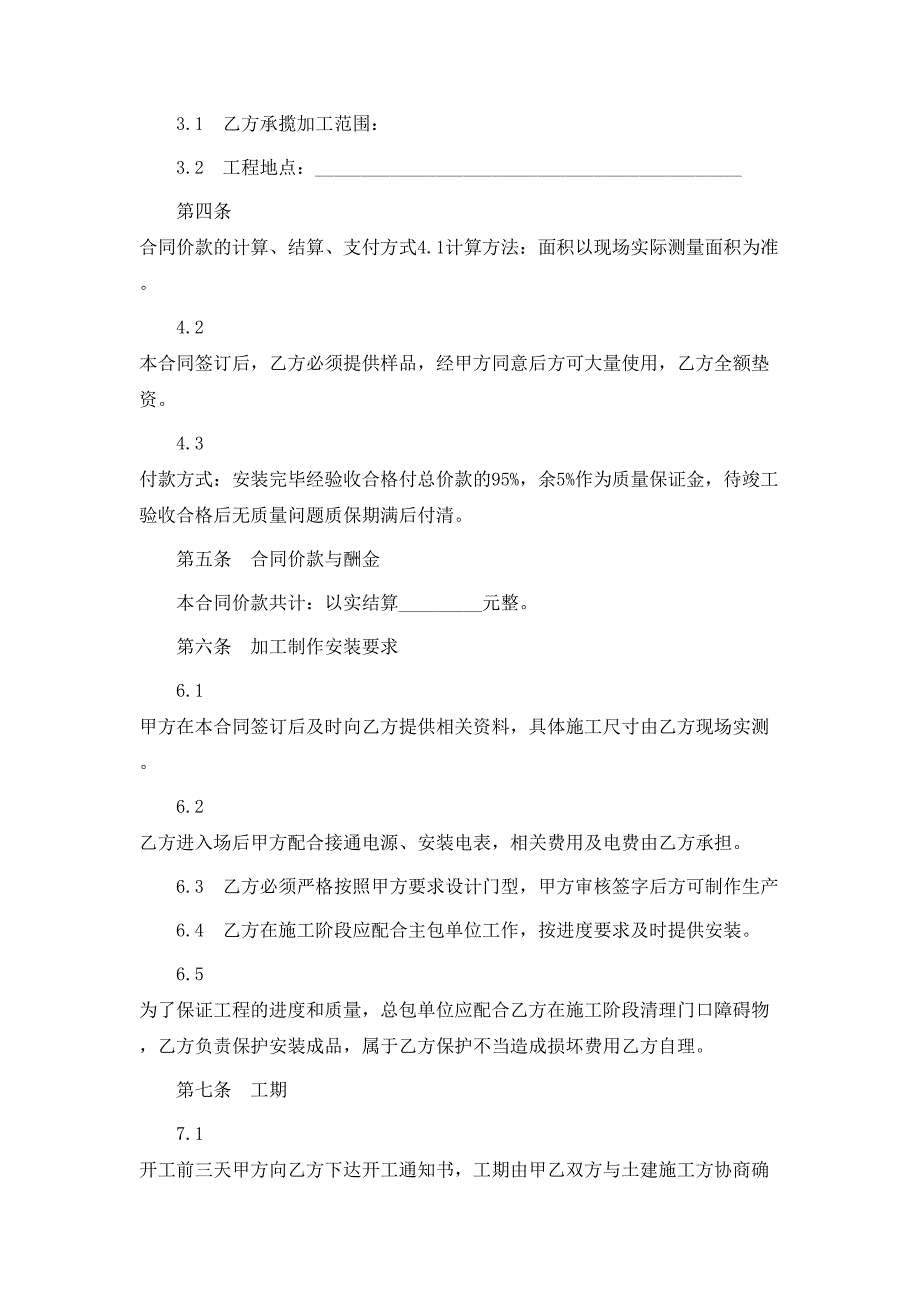 3.1　乙方承揽加工范围：

3.2　工程地点：______________________________________________

第四条

合同价款的计算、结算、支付方式4.1计算方法：面积以现场实际测量面积为准。

4.2

本合同签订后，乙方必须提供样品，经甲方同意后方可大量使用，乙方全额垫资。

4.3

付款方式：安装完毕经验收合格付总价款的95%，余5%作为质量保证金，待竣工验收合格后无质量问题质保期满后付清。

第五条　合同价款与酬金

本合同价款共计：以实结算_________元整。

第六条　加工制作安装要求

6.1

甲方在本合同签订后及时向乙方提供相关资料，具体施工尺寸由乙方现场实测。

6.2

乙方进入场后甲方配合接通电源、安装电表，相关费用及电费由乙方承担。

6.3　乙方必须严格按照甲方要求设计门型，甲方审核签字后方可制作生产

6.4　乙方在施工阶段应配合主包单位工作，按进度要求及时提供安装。

6.5

为了保证工程的进度和质量，总包单位应配合乙方在施工阶段清理门口障碍物，乙方负责保护安装成品，属于乙方保护不当造成损坏费用乙方自理。

第七条　工期

7.1

开工前三天甲方向乙方下达开工通知书，工期由甲乙双方与土建施工方协商确